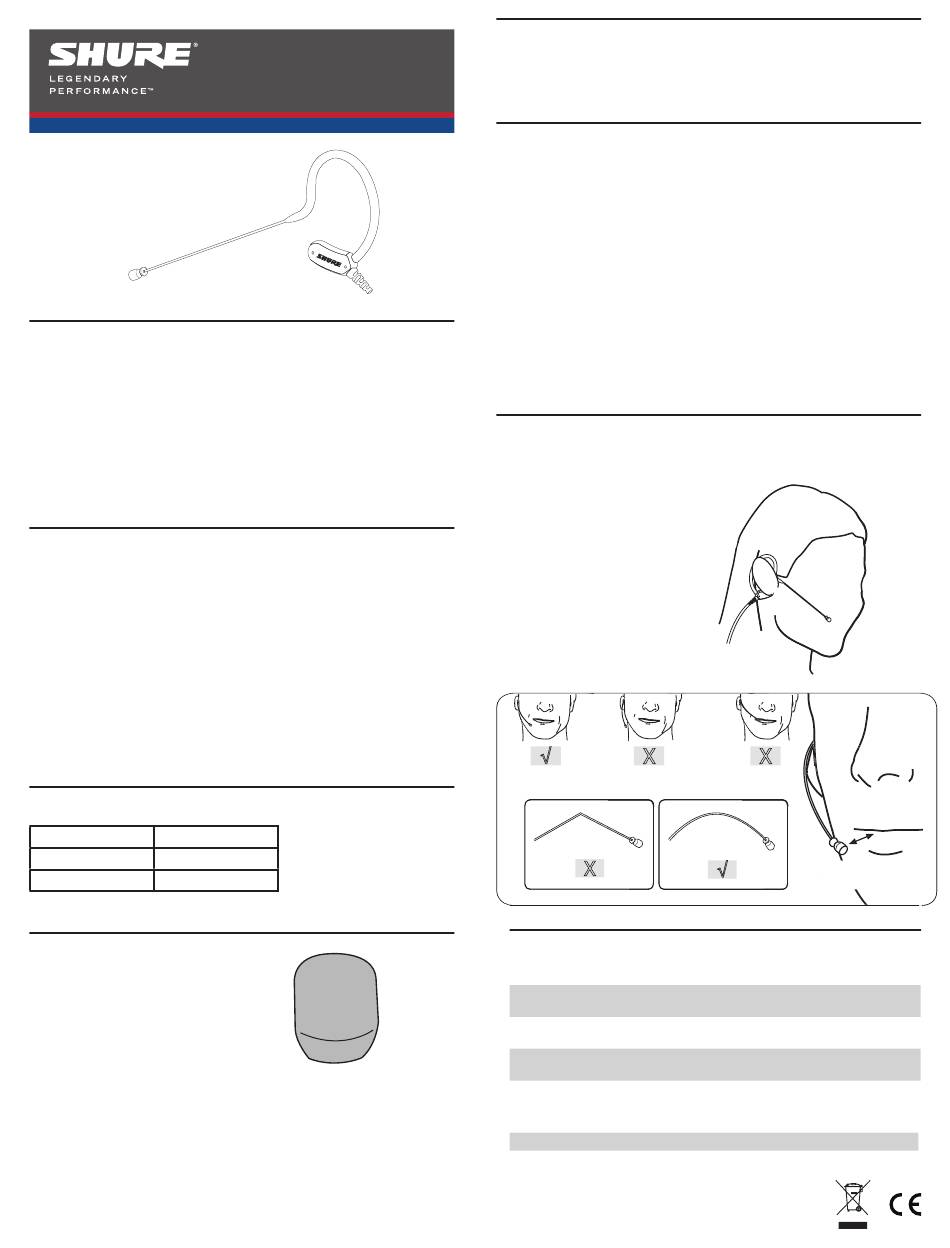 SHURE®
LEGENDARY
PERFORMANCE™

√ X X

X √